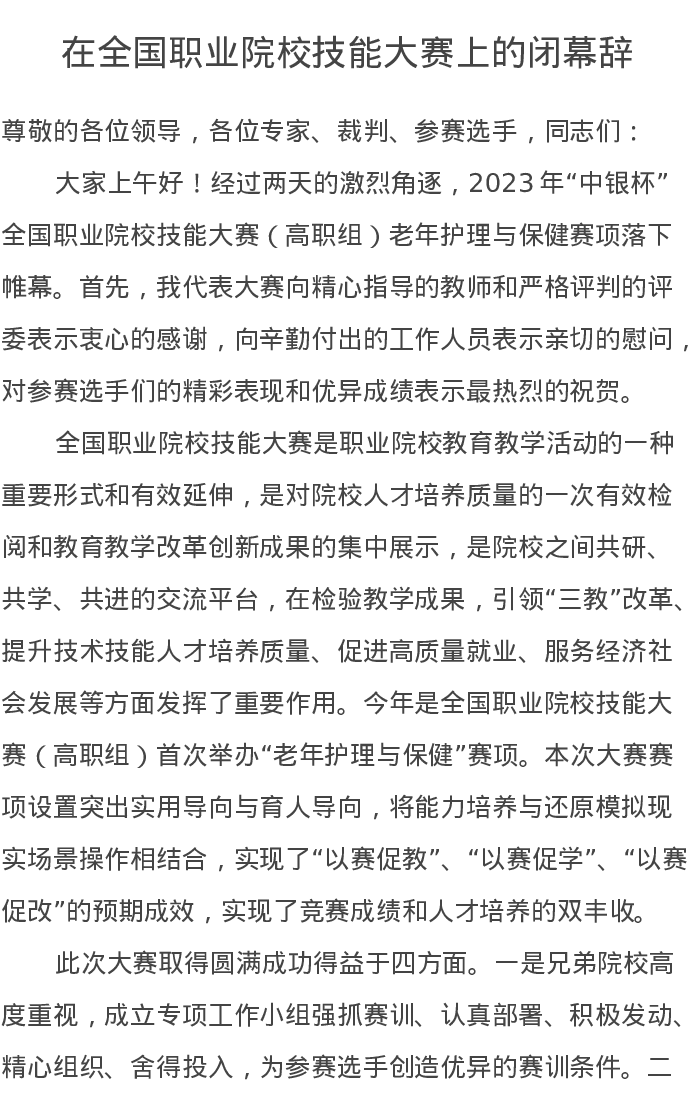 在全国职业院校技能大赛上的闭幕辞

尊敬的各位领导，各位专家、裁判、参赛选手，同志们：

大家上午好！经过两天的激烈角逐，2023年“中银杯”全国职业院校技能大赛（高职组）老年护理与保健赛项落下帷幕。首先，我代表大赛向精心指导的教师和严格评判的评委表示衷心的感谢，向辛勤付出的工作人员表示亲切的慰问，对参赛选手们的精彩表现和优异成绩表示最热烈的祝贺。

全国职业院校技能大赛是职业院校教育教学活动的一种重要形式和有效延伸，是对院校人才培养质量的一次有效检阅和教育教学改革创新成果的集中展示，是院校之间共研、共学、共进的交流平台，在检验教学成果，引领“三教”改革、提升技术技能人才培养质量、促进高质量就业、服务经济社会发展等方面发挥了重要作用。今年是全国职业院校技能大赛（高职组）首次举办“老年护理与保健”赛项。本次大赛赛项设置突出实用导向与育人导向，将能力培养与还原模拟现实场景操作相结合，实现了“以赛促教”、“以赛促学”、“以赛促改”的预期成效，实现了竞赛成绩和人才培养的双丰收。

此次大赛取得圆满成功得益于四方面。一是兄弟院校高度重视，成立专项工作小组强抓赛训、认真部署、积极发动、精心组织、舍得投入，为参赛选手创造优异的赛训条件。二